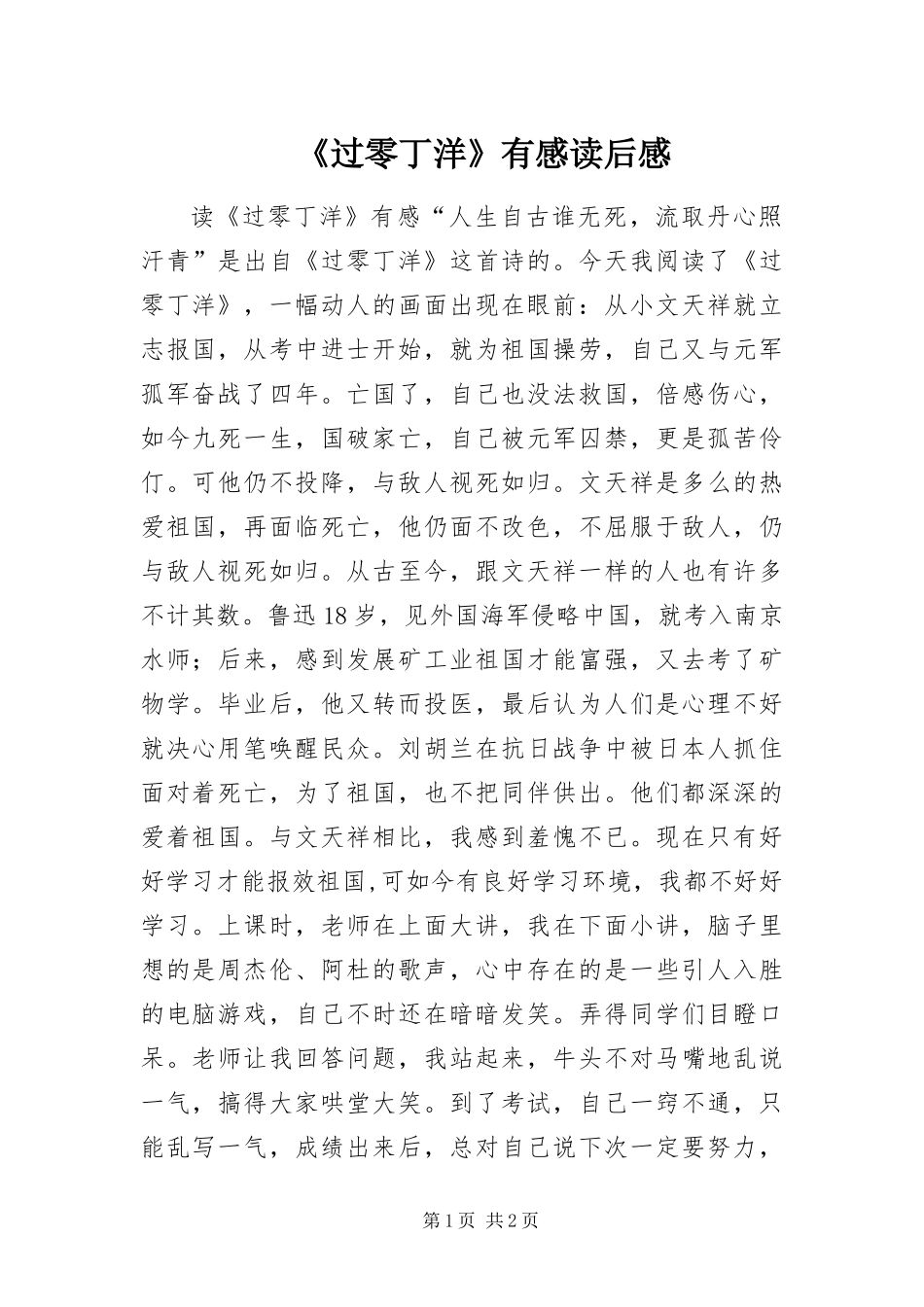 《过零丁洋》有感读后感

读《过零丁洋》有感“人生自古谁无死，流取丹心照汗青”是出自《过零丁洋》这首诗的。今天我阅读了《过零丁洋》，一幅动人的画面出现在眼前：从小文天祥就立志报国，从考中进士开始，就为祖国操劳，自己又与元军孤军奋战了四年。亡国了，自己也没法救国，倍感伤心，如今九死一生，国破家亡，自己被元军囚禁，更是孤苦伶仃。可他仍不投降，与敌人视死如归。文天祥是多么的热爱祖国，再面临死亡，他仍面不改色，不屈服于敌人，仍与敌人视死如归。从古至今，跟文天祥一样的人也有许多不计其数。鲁迅18岁，见外国海军侵略中国，就考入南京水师；后来，感到发展矿工业祖国才能富强，又去考了矿物学。毕业后，他又转而投医，最后认为人们是心理不好就决心用笔唤醒民众。刘胡兰在抗日战争中被日本人抓住面对着死亡，为了祖国，也不把同伴供出。他们都深深的爱着祖国。与文天祥相比，我感到羞愧不已。现在只有好好学习才能报效祖国,可如今有良好学习环境，我都不好好学习。上课时，老师在上面大讲，我在下面小讲，脑子里想的是周杰伦、阿杜的歌声，心中存在的是一些引人入胜的电脑游戏，自己不时还在暗暗发笑。弄得同学们目瞪口呆。老师让我回答问题，我站起来，牛头不对马嘴地乱说一气，搞得大家哄堂大笑。到了考试，自己一窍不通，只能乱写一气，成绩出来后，总对自己说下次一定要努力，

第1页 共2页